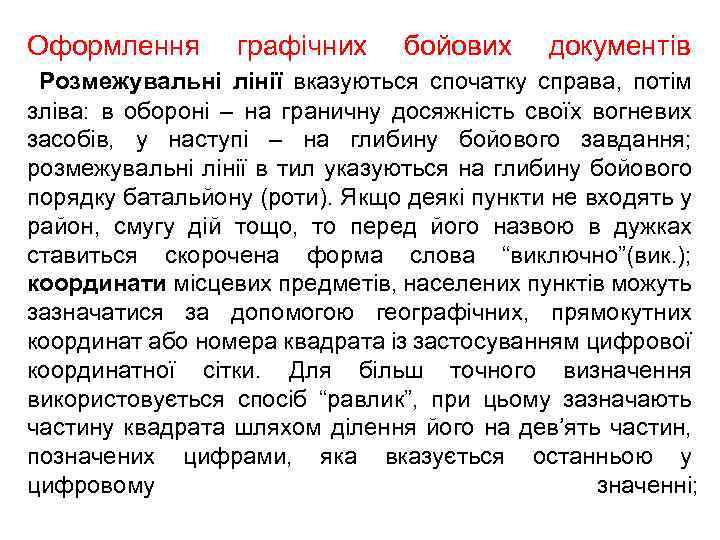 Оформлення графічних бойових документів

Розмежувальні лінії вказуються спочатку справа, потім зліва: в обороні – на граничну досяжність своїх вогневих засобів, у наступі – на глибину бойового завдання; розмежувальні лінії в тил указуються на глибину бойового порядку батальйону (роти). Якщо деякі пункти не входять у район, смугу дій тощо, то перед його назвою в дужках ставиться скорочена форма слова “виключно”(вик.); координати місцевих предметів, населених пунктів можуть зазначатися за допомогою географічних, прямокутних координат або номера квадрата із застосуванням цифрової координатної сітки. Для більш точного визначення використовується спосіб “равлик”, при цьому зазначають частину квадрата шляхом ділення його на дев’ять частин, позначених цифрами, яка вказується останньою у цифровому значенні;